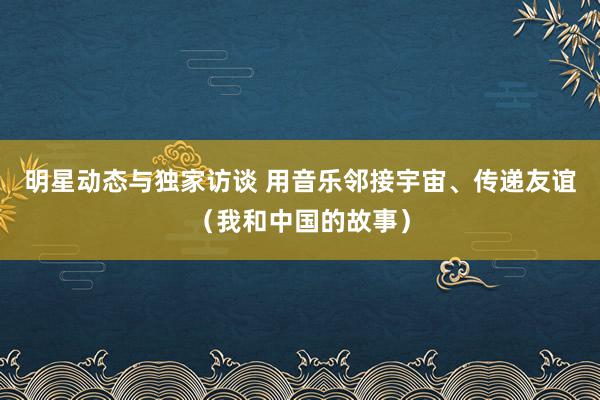 明星动态与独家访谈 用音乐邻接宇宙、传递友谊（我和中国的故事）